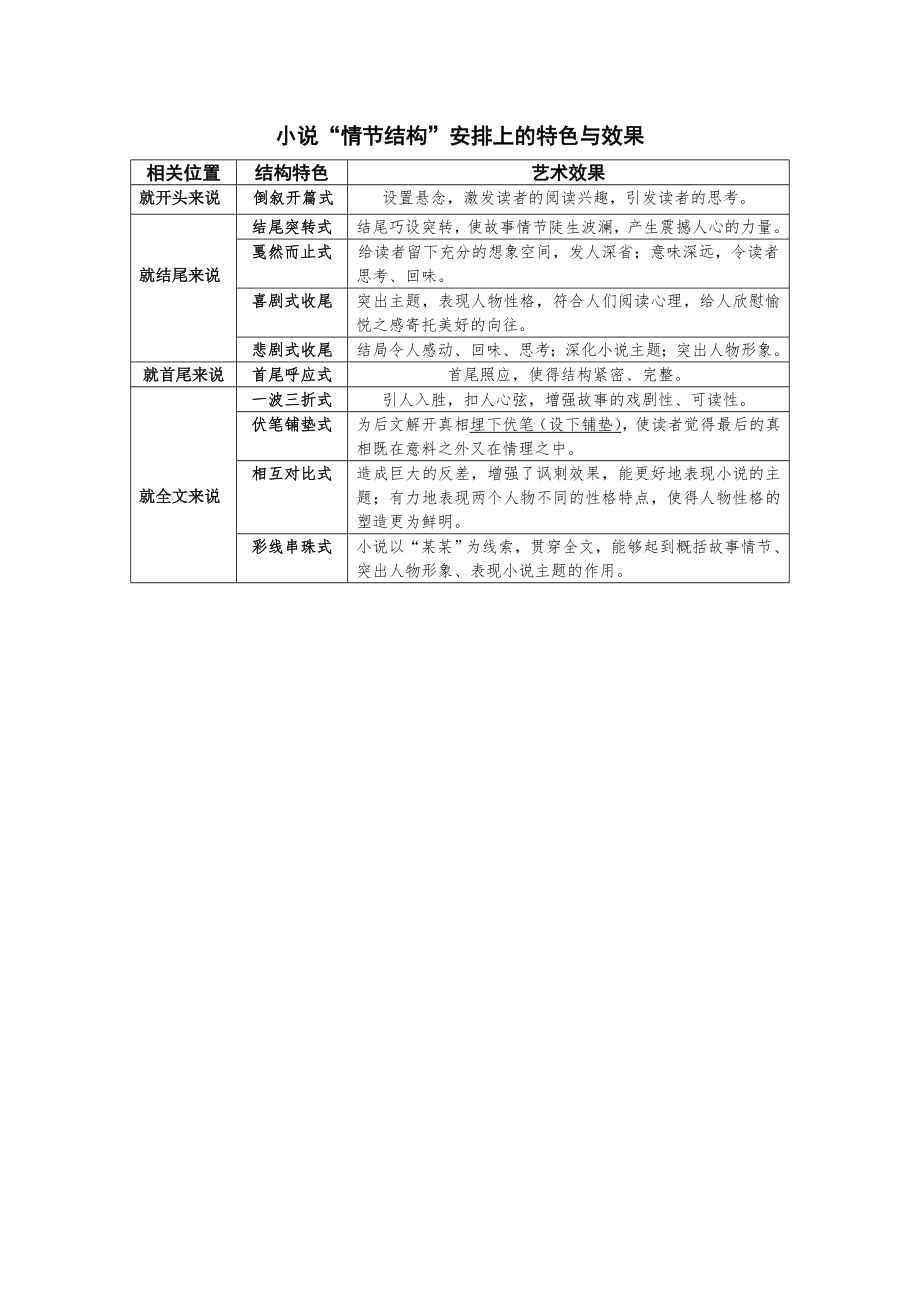 小说“情节结构”安排上的特色与效果

| 相关位置 | 结构特色 | 艺术效果 |
|---|---|---|
| 就开头来说 | 倒叙开篇式 | 设置悬念，激发读者的阅读兴趣，引发读者的思考。 |
| 就结尾来说 | 结尾突转式 | 结尾巧设突转，使故事情节陡生波澜，产生震撼人心的力量。 |
| | 戛然而止式 | 给读者留下充分的想象空间，发人深省；意味深远，令读者思考、回味。 |
| | 喜剧式收尾 | 突出主题，表现人物性格，符合人们阅读心理，给人欣慰愉悦之感寄托美好的向往。 |
| | 悲剧式收尾 | 结局令人感动、回味、思考；深化小说主题；突出人物形象。 |
| 就首尾来说 | 首尾呼应式 | 首尾照应，使得结构紧密、完整。 |
| 就全文来说 | 一波三折式 | 引人入胜，扣人心弦，增强故事的戏剧性、可读性。 |
| | 伏笔铺垫式 | 为后文解开真相埋下伏笔（设下铺垫），使读者觉得最后的真相既在意料之外又在情理之中。 |
| | 相互对比式 | 造成巨大的反差，增强了讽刺效果，能更好地表现小说的主题；有力地表现两个人物不同的性格特点，使得人物性格的塑造更为鲜明。 |
| | 彩线串珠式 | 小说以“某某”为线索，贯穿全文，能够起到概括故事情节、突出人物形象、表现小说主题的作用。 |